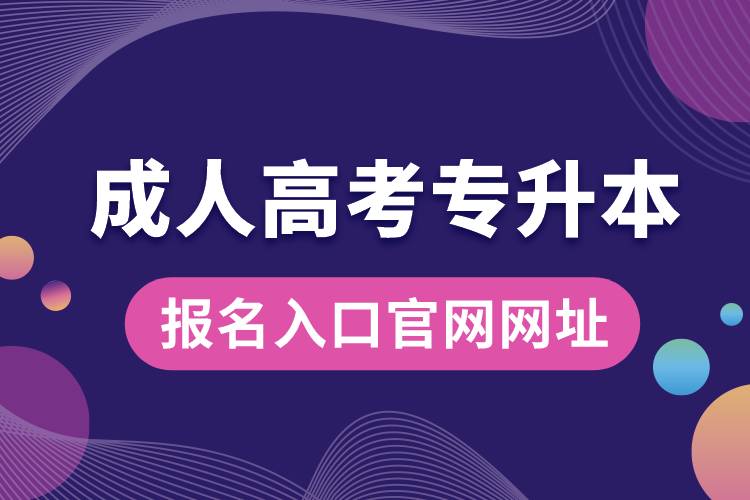 成人高考专升本

报名入口官网网址